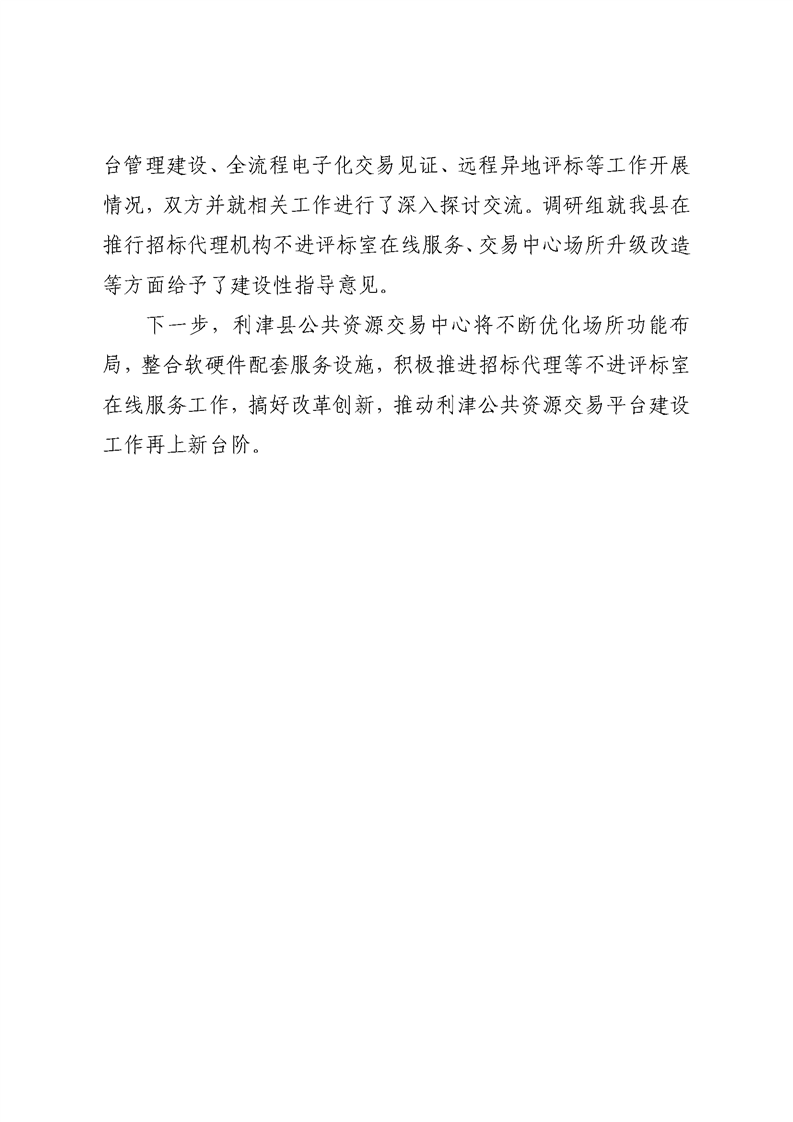 台管理建设、全流程电子化交易见证、远程异地评标等工作开展情况，双方并就相关工作进行了深入探讨交流。调研组就我县在推行招标代理机构不进评标室在线服务、交易中心场所升级改造等方面给予了建设性指导意见。

下一步，利津县公共资源交易中心将不断优化场所功能布局，整合软硬件配套服务设施，积极推进招标代理等不进评标室在线服务工作，搞好改革创新，推动利津公共资源交易平台建设工作再上新台阶。